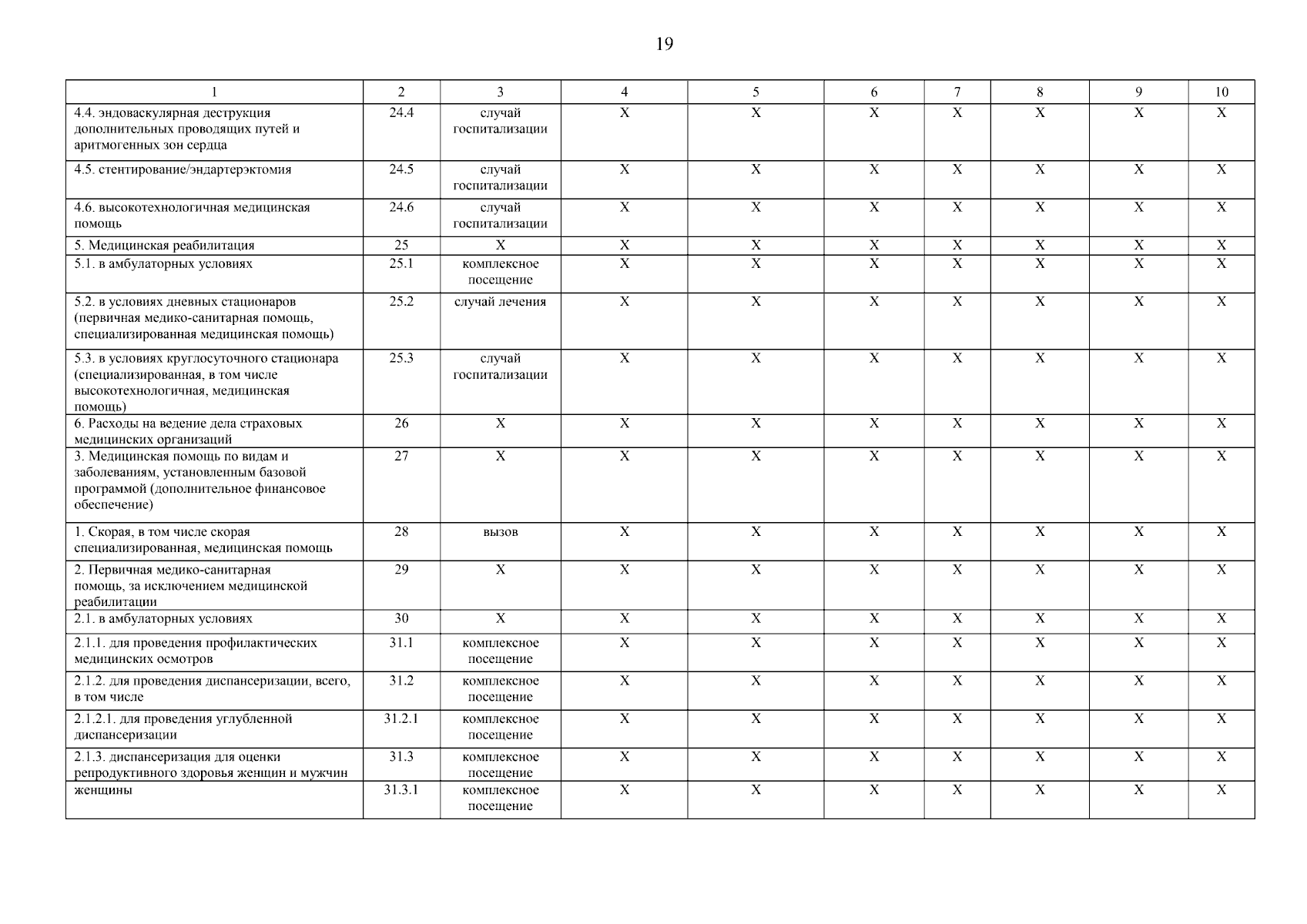 19

| 1 | 2 | 3 | 4 | 5 | 6 | 7 | 8 | 9 | 10 |
|---|---|---|---|---|---|---|---|---|---|
| 4.4. эндоваскулярная деструкция дополнительных проводящих путей и аритмогенных зон сердца | 24.4 | случай госпитализации | Х | Х | Х | Х | Х | Х | Х |
| 4.5. стентирование/эндартерэктомия | 24.5 | случай госпитализации | Х | Х | Х | Х | Х | Х | Х |
| 4.6. высокотехнологичная медицинская помощь | 24.6 | случай госпитализации | Х | Х | Х | Х | Х | Х | Х |
| 5. Медицинская реабилитация | 25 | Х | Х | Х | Х | Х | Х | Х | Х |
| 5.1. в амбулаторных условиях | 25.1 | комплексное посещение | Х | Х | Х | Х | Х | Х | Х |
| 5.2. в условиях дневных стационаров (первичная медико-санитарная помощь, специализированная медицинская помощь) | 25.2 | случай лечения | Х | Х | Х | Х | Х | Х | Х |
| 5.3. в условиях круглосуточного стационара (специализированная, в том числе высокотехнологичная, медицинская помощь) | 25.3 | случай госпитализации | Х | Х | Х | Х | Х | Х | Х |
| 6. Расходы на ведение дела страховых медицинских организаций | 26 | Х | Х | Х | Х | Х | Х | Х | Х |
| 3. Медицинская помощь по видам и заболеваниям, установленным базовой программой (дополнительное финансовое обеспечение) | 27 | Х | Х | Х | Х | Х | Х | Х | Х |
| 1. Скорая, в том числе скорая специализированная, медицинская помощь | 28 | вызов | Х | Х | Х | Х | Х | Х | Х |
| 2. Первичная медико-санитарная помощь, за исключением медицинской реабилитации | 29 | Х | Х | Х | Х | Х | Х | Х | Х |
| 2.1. в амбулаторных условиях | 30 | Х | Х | Х | Х | Х | Х | Х | Х |
| 2.1.1. для проведения профилактических медицинских осмотров | 31.1 | комплексное посещение | Х | Х | Х | Х | Х | Х | Х |
| 2.1.2. для проведения диспансеризации, всего, в том числе | 31.2 | комплексное посещение | Х | Х | Х | Х | Х | Х | Х |
| 2.1.2.1. для проведения углубленной диспансеризации | 31.2.1 | комплексное посещение | Х | Х | Х | Х | Х | Х | Х |
| 2.1.3. диспансеризация для оценки репродуктивного здоровья женщин и мужчин | 31.3 | комплексное посещение | Х | Х | Х | Х | Х | Х | Х |
| женщины | 31.3.1 | комплексное посещение | Х | Х | Х | Х | Х | Х | Х |